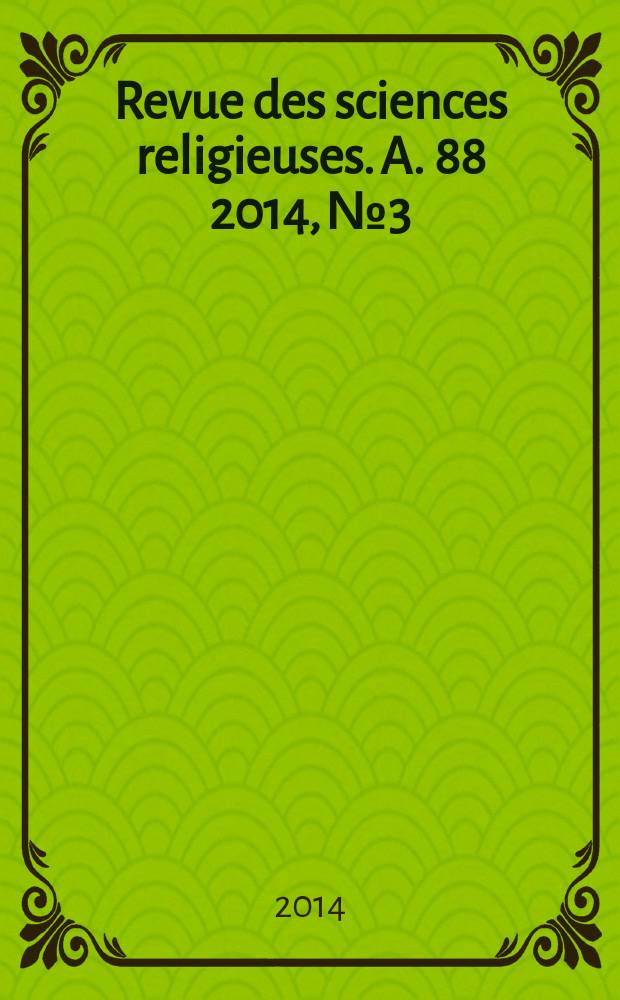 Revue des sciences religieuses. A. 88 2014, №3

2014